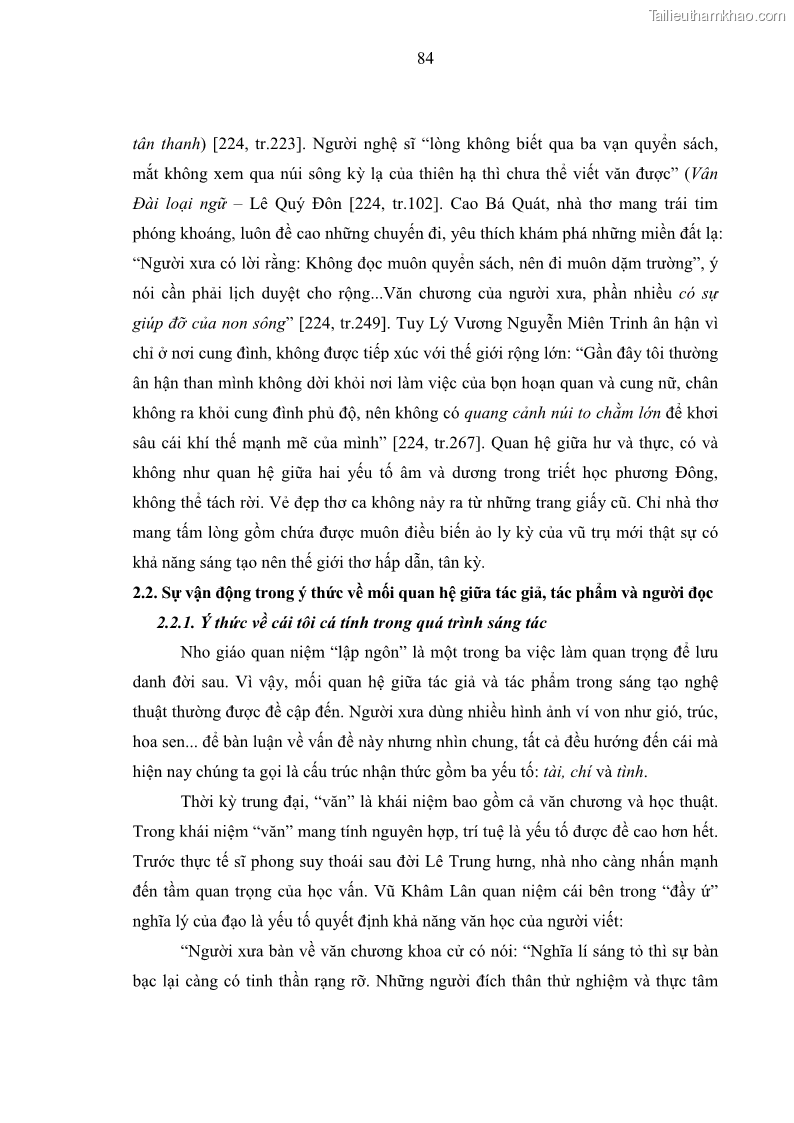 Tailieuthamkhao.com

84

tân thanh) [224, tr.223]. Người nghệ sĩ “lòng không biết qua ba vạn quyển sách, mắt không xem qua núi sông kỳ lạ của thiên hạ thì chưa thể viết văn được” (Vân Đài loại ngữ – Lê Quý Đôn [224, tr.102]. Cao Bá Quát, nhà thơ mang trái tim phóng khoáng, luôn đề cao những chuyến đi, yêu thích khám phá những miền đất lạ: “Người xưa có lời rằng: Không đọc muôn quyển sách, nên đi muôn dặm trường”, ý nói cần phải lịch duyệt cho rộng...Văn chương của người xưa, phần nhiều có sự giúp đỡ của non sông” [224, tr.249]. Tuy Lý Vương Nguyễn Miên Trinh ân hận vì chỉ ở nơi cung đình, không được tiếp xúc với thế giới rộng lớn: “Gần đây tôi thường ân hận than mình không dời khỏi nơi làm việc của bọn hoạn quan và cung nữ, chân không ra khỏi cung đình phủ độ, nên không có quang cảnh núi to chằm lớn để khơi sâu cái khí thế mạnh mẽ của mình” [224, tr.267]. Quan hệ giữa hư và thực, có và không như quan hệ giữa hai yếu tố âm và dương trong triết học phương Đông, không thể tách rời. Vẻ đẹp thơ ca không nảy ra từ những trang giấy cũ. Chỉ nhà thơ mang tấm lòng gồm chứa được muôn điều biến ảo ly kỳ của vũ trụ mới thật sự có khả năng sáng tạo nên thế giới thơ hấp dẫn, tân kỳ.

2.2. Sự vận động trong ý thức về mối quan hệ giữa tác giả, tác phẩm và người đọc

2.2.1. Ý thức về cái tôi cá tính trong quá trình sáng tác

Nho giáo quan niệm “lập ngôn” là một trong ba việc làm quan trọng để lưu danh đời sau. Vì vậy, mối quan hệ giữa tác giả và tác phẩm trong sáng tạo nghệ thuật thường được đề cập đến. Người xưa dùng nhiều hình ảnh ví von như gió, trúc, hoa sen... để bàn luận về vấn đề này nhưng nhìn chung, tất cả đều hướng đến cái mà hiện nay chúng ta gọi là cấu trúc nhận thức gồm ba yếu tố: tài, chí và tình.

Thời kỳ trung đại, “văn” là khái niệm bao gồm cả văn chương và học thuật. Trong khái niệm “văn” mang tính nguyên hợp, trí tuệ là yếu tố được đề cao hơn hết. Trước thực tế sĩ phong suy thoái sau đời Lê Trung hưng, nhà nho càng nhấn mạnh đến tầm quan trọng của học vấn. Vũ Khâm Lân quan niệm cái bên trong “đầy ứ” nghĩa lý của đạo là yếu tố quyết định khả năng văn học của người viết:

“Người xưa bàn về văn chương khoa cử có nói: “Nghĩa lí sáng tỏ thì sự bàn bạc lại càng có tinh thần rạng rỡ. Những người đích thân thử nghiệm và thực tâm